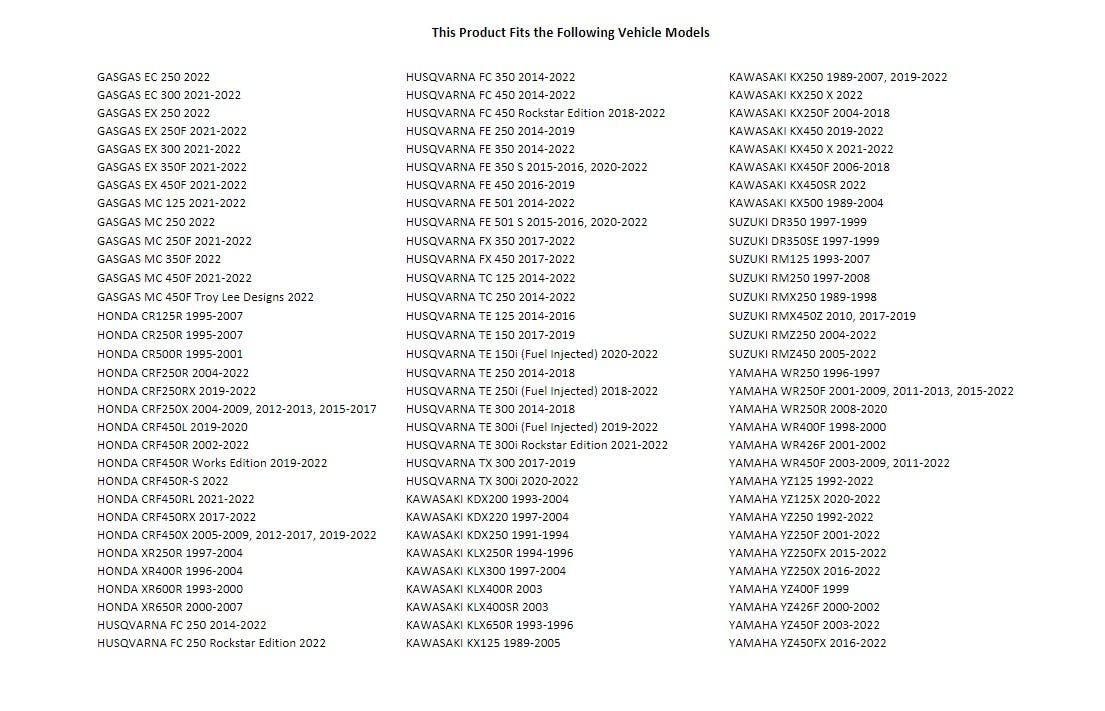 This Product Fits the Following Vehicle Models

GASGAS EC 250 2022
GASGAS EC 300 2021-2022
GASGAS EX 250 2022
GASGAS EX 250F 2021-2022
GASGAS EX 300 2021-2022
GASGAS EX 350F 2021-2022
GASGAS EX 450F 2021-2022
GASGAS MC 125 2021-2022
GASGAS MC 250 2022
GASGAS MC 250F 2021-2022
GASGAS MC 350F 2022
GASGAS MC 450F 2021-2022
GASGAS MC 450F Troy Lee Designs 2022
HONDA CR125R 1995-2007
HONDA CR250R 1995-2007
HONDA CR500R 1995-2001
HONDA CRF250R 2004-2022
HONDA CRF250RX 2019-2022
HONDA CRF250X 2004-2009, 2012-2013, 2015-2017
HONDA CRF450L 2019-2020
HONDA CRF450R 2002-2022
HONDA CRF450R Works Edition 2019-2022
HONDA CRF450R-S 2022
HONDA CRF450RL 2021-2022
HONDA CRF450RX 2017-2022
HONDA CRF450X 2005-2009, 2012-2017, 2019-2022
HONDA XR250R 1997-2004
HONDA XR400R 1996-2004
HONDA XR600R 1993-2000
HONDA XR650R 2000-2007
HUSQVARNA FC 250 2014-2022
HUSQVARNA FC 250 Rockstar Edition 2022

HUSQVARNA FC 350 2014-2022
HUSQVARNA FC 450 2014-2022
HUSQVARNA FC 450 Rockstar Edition 2018-2022
HUSQVARNA FE 250 2014-2019
HUSQVARNA FE 350 2014-2022
HUSQVARNA FE 350 S 2015-2016, 2020-2022
HUSQVARNA FE 450 2016-2019
HUSQVARNA FE 501 2014-2022
HUSQVARNA FE 501 S 2015-2016, 2020-2022
HUSQVARNA FX 350 2017-2022
HUSQVARNA FX 450 2017-2022
HUSQVARNA TC 125 2014-2022
HUSQVARNA TC 250 2014-2022
HUSQVARNA TE 125 2014-2016
HUSQVARNA TE 150 2017-2019
HUSQVARNA TE 150i (Fuel Injected) 2020-2022
HUSQVARNA TE 250 2014-2018
HUSQVARNA TE 250i (Fuel Injected) 2018-2022
HUSQVARNA TE 300 2014-2018
HUSQVARNA TE 300i (Fuel Injected) 2019-2022
HUSQVARNA TE 300i Rockstar Edition 2021-2022
HUSQVARNA TX 300 2017-2019
HUSQVARNA TX 300i 2020-2022
KAWASAKI KDX200 1993-2004
KAWASAKI KDX220 1997-2004
KAWASAKI KDX250 1991-1994
KAWASAKI KLX250R 1994-1996
KAWASAKI KLX300 1997-2004
KAWASAKI KLX400R 2003
KAWASAKI KLX400SR 2003
KAWASAKI KLX650R 1993-1996
KAWASAKI KX125 1989-2005

KAWASAKI KX250 1989-2007, 2019-2022
KAWASAKI KX250 X 2022
KAWASAKI KX250F 2004-2018
KAWASAKI KX450 2019-2022
KAWASAKI KX450 X 2021-2022
KAWASAKI KX450F 2006-2018
KAWASAKI KX450SR 2022
KAWASAKI KX500 1989-2004
SUZUKI DR350 1997-1999
SUZUKI DR350SE 1997-1999
SUZUKI RM125 1993-2007
SUZUKI RM250 1997-2008
SUZUKI RMX250 1989-1998
SUZUKI RMX450Z 2010, 2017-2019
SUZUKI RMZ250 2004-2022
SUZUKI RMZ450 2005-2022
YAMAHA WR250 1996-1997
YAMAHA WR250F 2001-2009, 2011-2013, 2015-2022
YAMAHA WR250R 2008-2020
YAMAHA WR400F 1998-2000
YAMAHA WR426F 2001-2002
YAMAHA WR450F 2003-2009, 2011-2022
YAMAHA YZ125 1992-2022
YAMAHA YZ125X 2020-2022
YAMAHA YZ250 1992-2022
YAMAHA YZ250F 2001-2022
YAMAHA YZ250FX 2015-2022
YAMAHA YZ250X 2016-2022
YAMAHA YZ400F 1999
YAMAHA YZ426F 2000-2002
YAMAHA YZ450F 2003-2022
YAMAHA YZ450FX 2016-2022